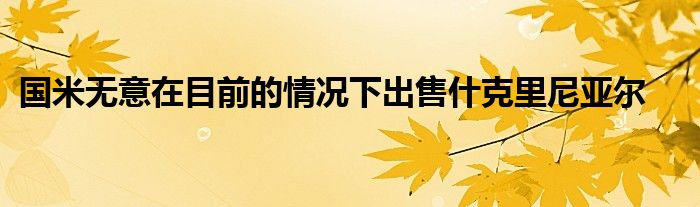 国米无意在目前的情况下出售什克里尼亚尔